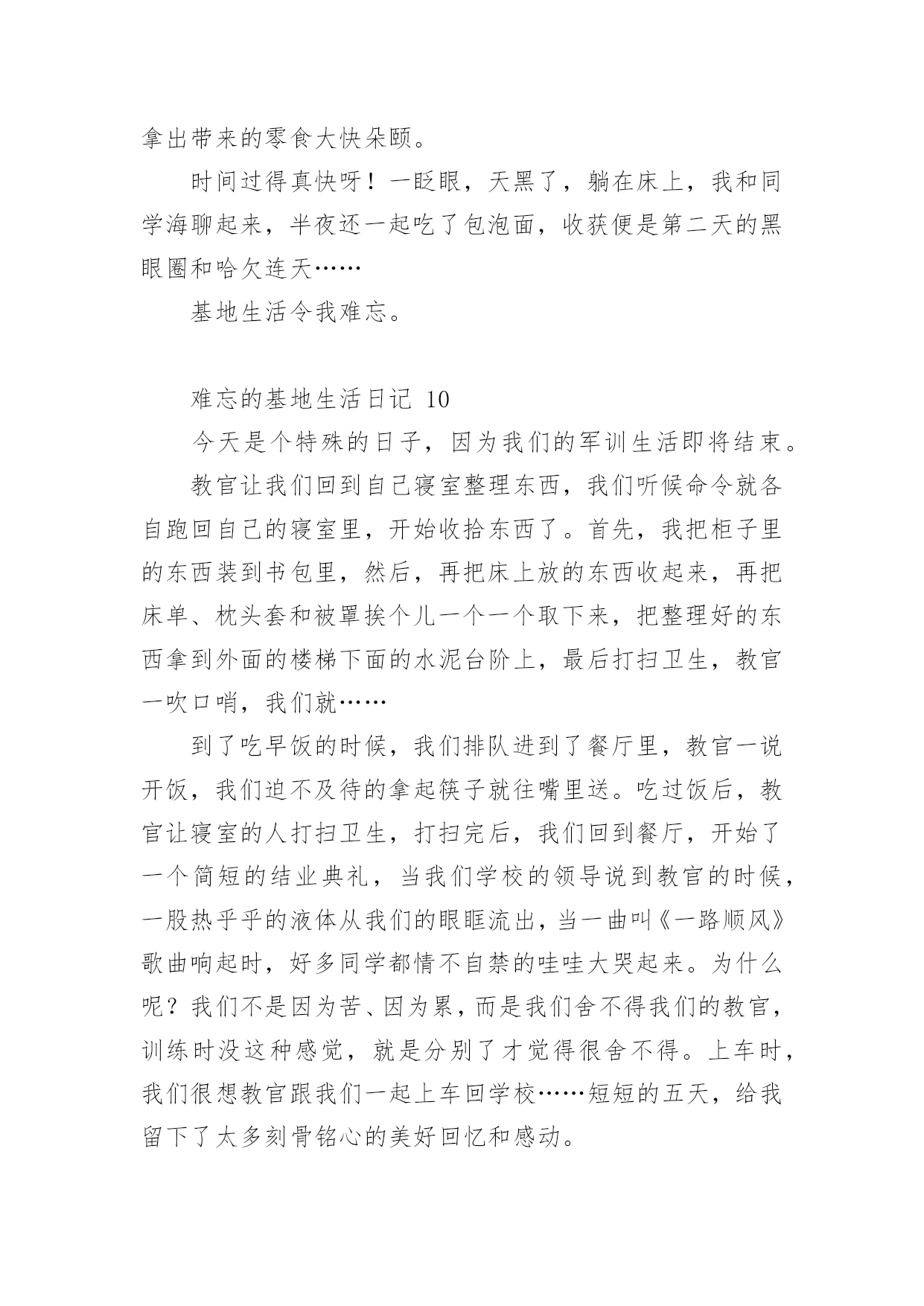 拿出带来的零食大快朵颐。

时间过得真快呀！一眨眼，天黑了，躺在床上，我和同学海聊起来，半夜还一起吃了包泡面，收获便是第二天的黑眼圈和哈欠连天……

基地生活令我难忘。

难忘的基地生活日记 10

今天是个特殊的日子，因为我们的军训生活即将结束。

教官让我们回到自己寝室整理东西，我们听候命令就各自跑回自己的寝室里，开始收拾东西了。首先，我把柜子里的东西装到书包里，然后，再把床上放的东西收起来，再把床单、枕头套和被罩挨个儿一个一个取下来，把整理好的东西拿到外面的楼梯下面的水泥台阶上，最后打扫卫生，教官一吹口哨，我们就……

到了吃早饭的时候，我们排队进到了餐厅里，教官一说开饭，我们迫不及待的拿起筷子就往嘴里送。吃过饭后，教官让寝室的人打扫卫生，打扫完后，我们回到餐厅，开始了一个简短的结业典礼，当我们学校的领导说到教官的时候，一股热乎乎的液体从我们的眼眶流出，当一曲叫《一路顺风》歌曲响起时，好多同学都情不自禁的哇哇大哭起来。为什么呢？我们不是因为苦、因为累，而是我们舍不得我们的教官，训练时没这种感觉，就是分别了才觉得很舍不得。上车时，我们很想教官跟我们一起上车回学校……短短的五天，给我留下了太多刻骨铭心的美好回忆和感动。